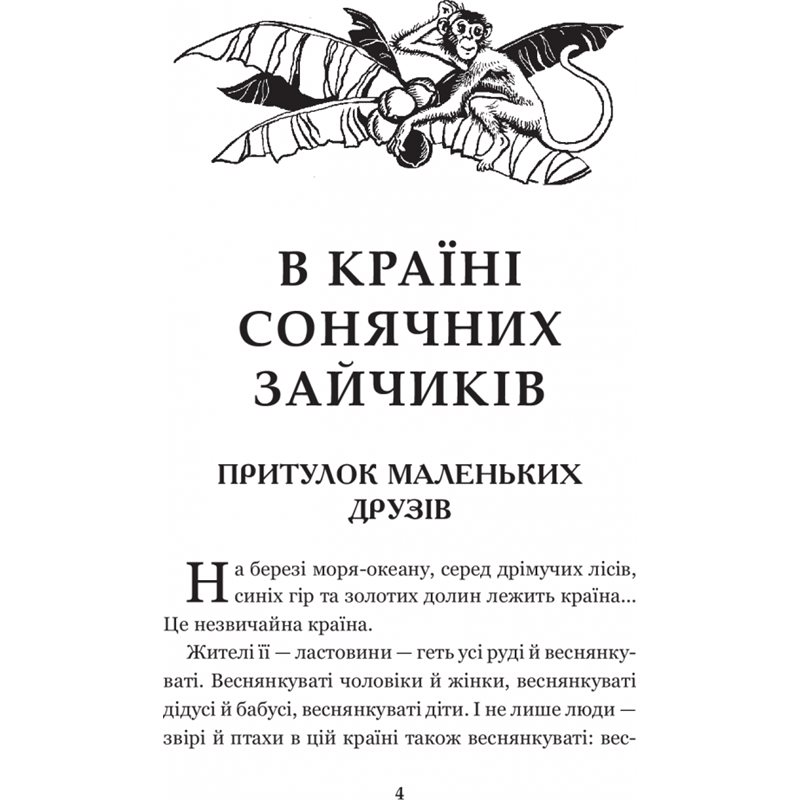 В КРАЇНІ СОНЯЧНИХ ЗАЙЧИКІВ

ПРИТУЛОК МАЛЕНЬКИХ ДРУЗІВ

На березі моря-океану, серед дрімучих лісів, синіх гір та золотих долин лежить країна... Це незвичайна країна.

Жителі її — ластовини — геть усі руді й веснянкуваті. Веснянкуваті чоловіки й жінки, веснянкуваті дідусі й бабусі, веснянкуваті діти. І не лише люди — звірі й птахи в цій країні також веснянкуваті: вес-

4